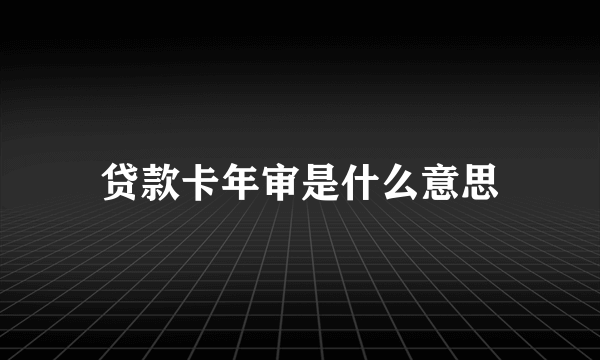 贷款卡年审是什么意思